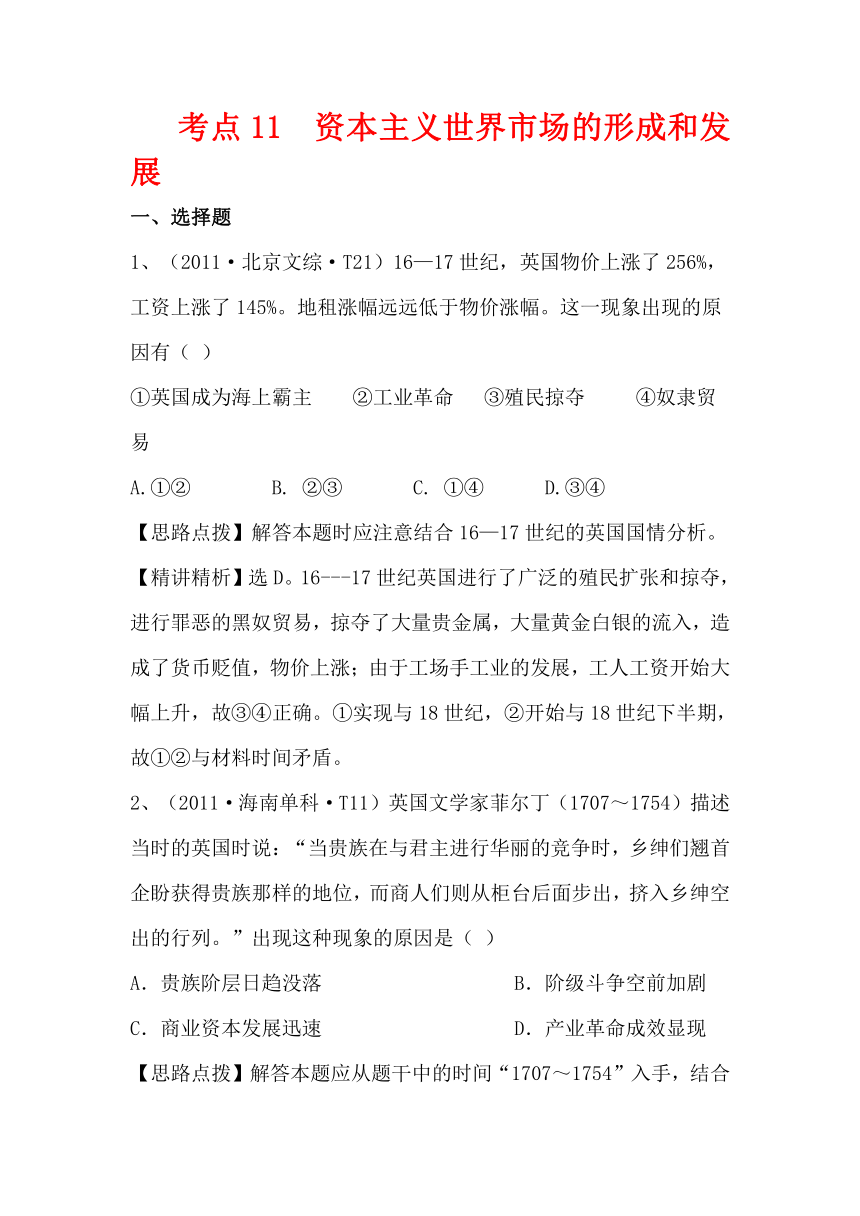 考点 11　资本主义世界市场的形成和发展

一、选择题

1、（2011·北京文综·T21）16—17 世纪，英国物价上涨了 256%，工资上涨了 145%。地租涨幅远远低于物价涨幅。这一现象出现的原因有（ ）

①英国成为海上霸主　②工业革命　③殖民掠夺　④奴隶贸易

A.①②　B. ②③　C. ①④　D.③④

【思路点拨】解答本题时应注意结合 16—17 世纪的英国国情分析。

【精讲精析】选 D。16---17 世纪英国进行了广泛的殖民扩张和掠夺，进行罪恶的黑奴贸易，掠夺了大量贵金属，大量黄金白银的流入，造成了货币贬值，物价上涨；由于工场手工业的发展，工人工资开始大幅上升，故③④正确。①实现与 18 世纪，②开始与 18 世纪下半期，故①②与材料时间矛盾。

2、（2011·海南单科·T11）英国文学家菲尔丁（1707～1754）描述当时的英国时说：“当贵族在与君主进行华丽的竞争时，乡绅们翘首企盼获得贵族那样的地位，而商人们则从柜台后面步出，挤入乡绅空出的行列。”出现这种现象的原因是（ ）

A．贵族阶层日趋没落　B．阶级斗争空前加剧

C．商业资本发展迅速　D．产业革命成效显现

【思路点拨】解答本题应从题干中的时间“1707～1754”入手，结合